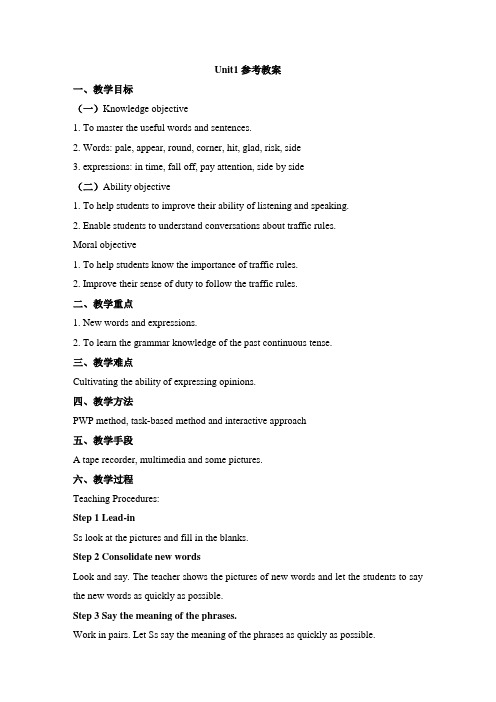 Unit1 参考教案

一、教学目标

（一）Knowledge objective

1. To master the useful words and sentences.

2. Words: pale, appear, round, corner, hit, glad, risk, side

3. expressions: in time, fall off, pay attention, side by side

（二）Ability objective

1. To help students to improve their ability of listening and speaking.

2. Enable students to understand conversations about traffic rules.

Moral objective

1. To help students know the importance of traffic rules.

2. Improve their sense of duty to follow the traffic rules.

二、教学重点

1. New words and expressions.

2. To learn the grammar knowledge of the past continuous tense.

三、教学难点

Cultivating the ability of expressing opinions.

四、教学方法

PWP method, task-based method and interactive approach

五、教学手段

A tape recorder, multimedia and some pictures.

六、教学过程

Teaching Procedures:

Step 1 Lead-in

Ss look at the pictures and fill in the blanks.

Step 2 Consolidate new words

Look and say. The teacher shows the pictures of new words and let the students to say the new words as quickly as possible.

Step 3 Say the meaning of the phrases.

Work in pairs. Let Ss say the meaning of the phrases as quickly as possible.